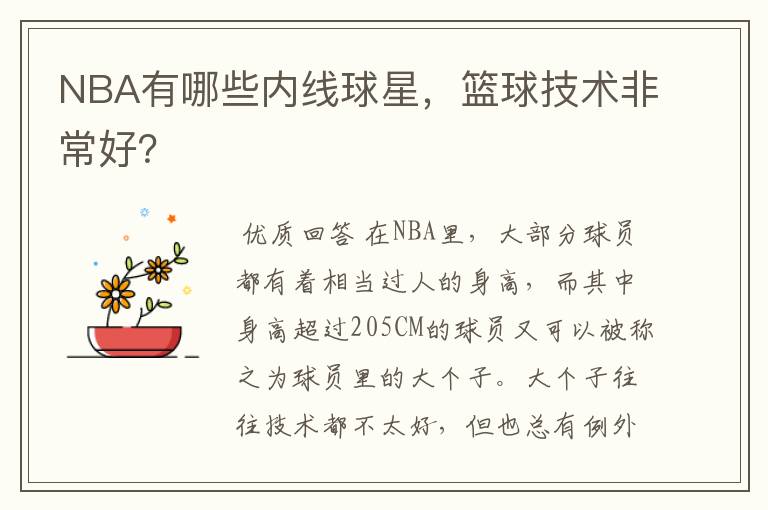 NBA有哪些内线球星，篮球技术非常好？

优质回答 在NBA里，大部分球员都有着相当过人的身高，而其中身高超过205CM的球员又可以被称之为球员里的大个子。大个子往往技术都不太好，但也总有例外